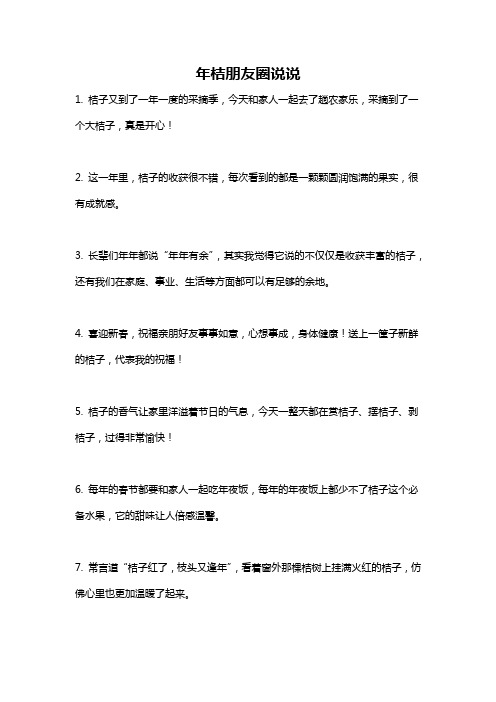 年桔朋友圈说说

1. 桔子又到了一年一度的采摘季，今天和家人一起去了趟农家乐，采摘到了一个大桔子，真是开心！

2. 这一年里，桔子的收获很不错，每次看到的都是一颗颗圆润饱满的果实，很有成就感。

3. 长辈们年年都说“年年有余”，其实我觉得它说的不仅仅是收获丰富的桔子，还有我们在家庭、事业、生活等方面都可以有足够的余地。

4. 喜迎新春，祝福亲朋好友事事如意，心想事成，身体健康！送上一筐子新鲜的桔子，代表我的祝福！

5. 桔子的香气让家里洋溢着节日的气息，今天一整天都在赏桔子、摆桔子、剥桔子，过得非常愉快！

6. 每年的春节都要和家人一起吃年夜饭，每年的年夜饭上都少不了桔子这个必备水果，它的甜味让人倍感温馨。

7. 常言道“桔子红了，枝头又逢年”，看着窗外那棵桔树上挂满火红的桔子，仿佛心里也更加温暖了起来。